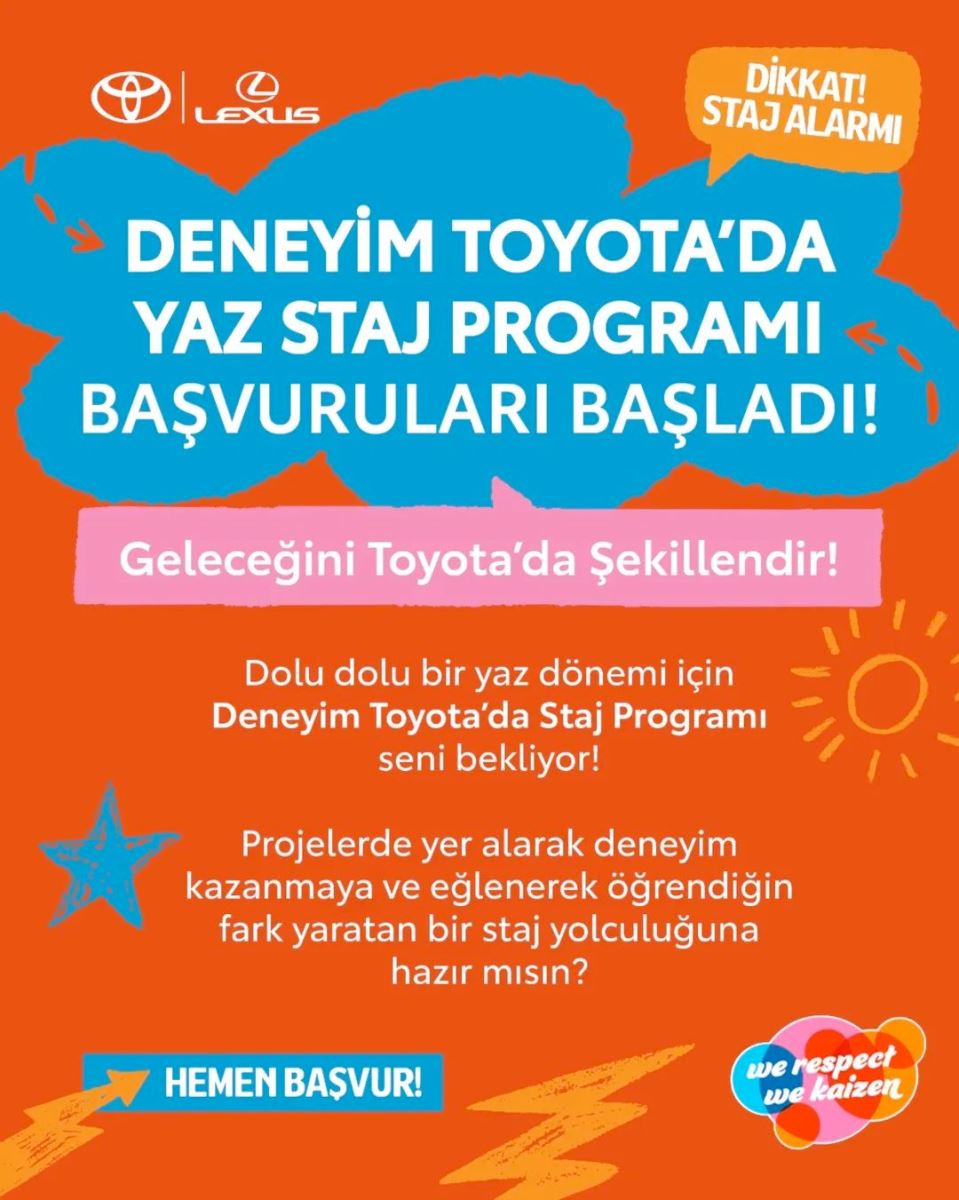 LEXUS

DİKKAT!
STAJ ALARMI

DENEYİM TOYOTA'DA
YAZ STAJ PROGRAMI
BAŞVURULARI BAŞLADI!

Geleceğini Toyota'da Şekillendir!

Dolu dolu bir yaz dönemi için Deneyim Toyota'da Staj Programı seni bekliyor!

Projelerde yer alarak deneyim kazanmaya ve eğlenerek öğrendiğin fark yaratan bir staj yolculuğuna hazır mısın?

HEMEN BAŞVUR!

we respect
we kaizen